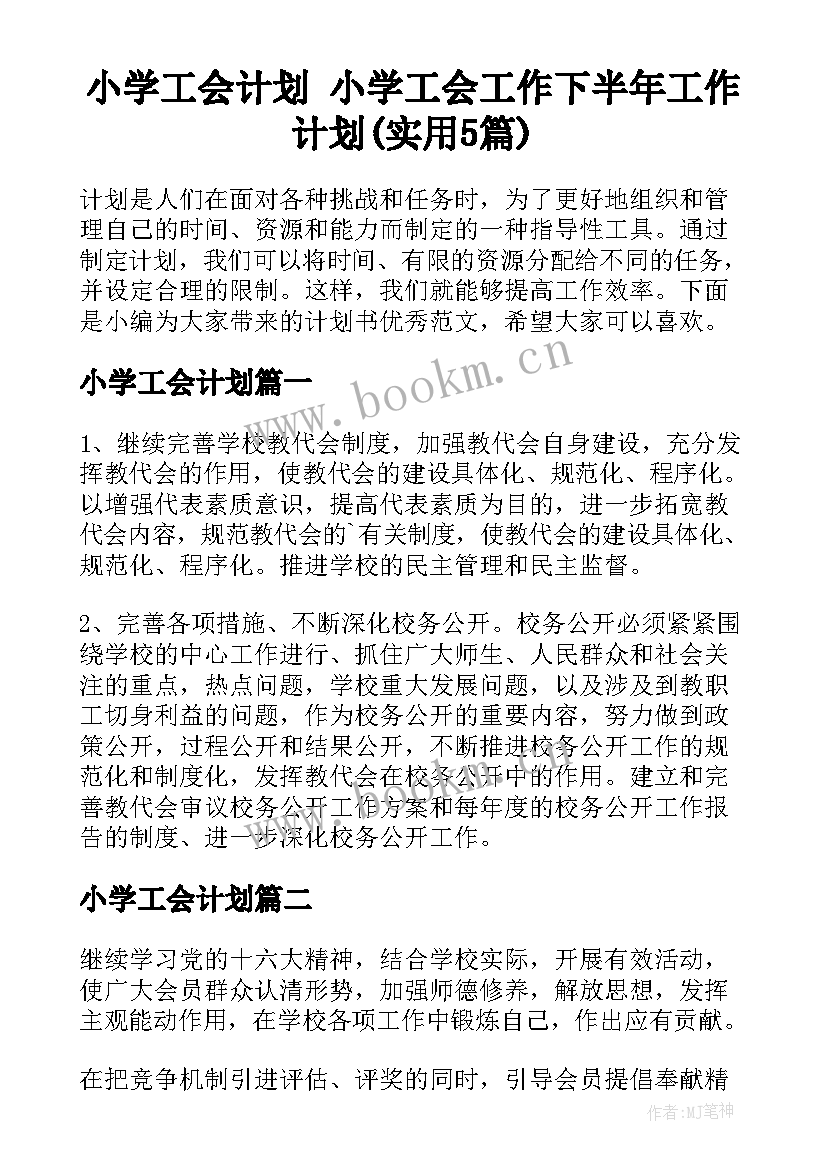 小学工会计划 小学工会工作下半年工作计划(实用5篇)

计划是人们在面对各种挑战和任务时，为了更好地组织和管理自己的时间、资源和能力而制定的一种指导性工具。通过制定计划，我们可以将时间、有限的资源分配给不同的任务，并设定合理的限制。这样，我们就能够提高工作效率。下面是小编为大家带来的计划书优秀范文，希望大家可以喜欢。

www.bookm.cn

小学工会计划篇一

1、继续完善学校教代会制度，加强教代会自身建设，充分发挥教代会的作用，使教代会的建设具体化、规范化、程序化。以增强代表素质意识，提高代表素质为目的，进一步拓宽教代会内容，规范教代会的`有关制度，使教代会的建设具体化、规范化、程序化。推进学校的民主管理和民主监督。

2、完善各项措施、不断深化校务公开。校务公开必须紧紧围绕学校的中心工作进行、抓住广大师生、人民群众和社会关注的重点，热点问题，学校重大发展问题，以及涉及到教职工切身利益的问题，作为校务公开的重要内容，努力做到政策公开，过程公开和结果公开，不断推进校务公开工作的规范化和制度化，发挥教代会在校务公开中的作用。建立和完善教代会审议校务公开工作方案和每年度的校务公开工作报告的制度、进一步深化校务公开工作。

小学工会计划篇二

继续学习党的十六大精神，结合学校实际，开展有效活动，使广大会员群众认清形势，加强师德修养，解放思想，发挥主观能动作用，在学校各项工作中锻炼自己，作出应有贡献。

在把竞争机制引进评估、评奖的同时，引导会员提倡奉献精

作者:MJ笔神